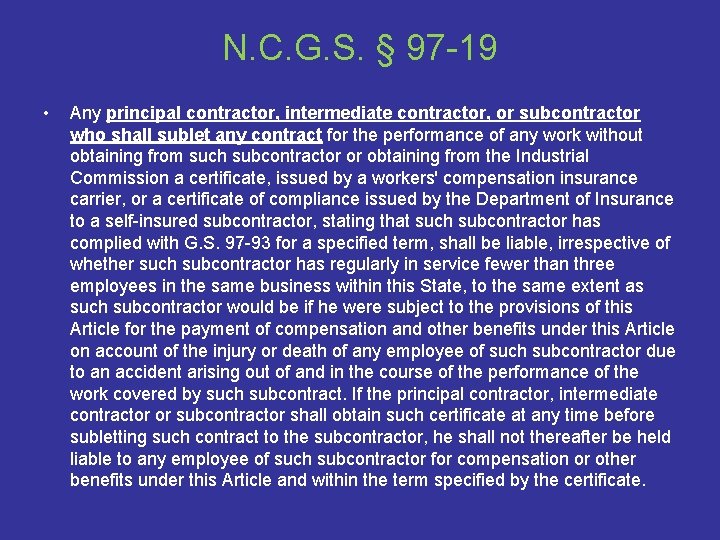 N.C.G.S. § 97-19

• Any principal contractor, intermediate contractor, or subcontractor who shall sublet any contract for the performance of any work without obtaining from such subcontractor or obtaining from the Industrial Commission a certificate, issued by a workers' compensation insurance carrier, or a certificate of compliance issued by the Department of Insurance to a self-insured subcontractor, stating that such subcontractor has complied with G.S. 97-93 for a specified term, shall be liable, irrespective of whether such subcontractor has regularly in service fewer than three employees in the same business within this State, to the same extent as such subcontractor would be if he were subject to the provisions of this Article for the payment of compensation and other benefits under this Article on account of the injury or death of any employee of such subcontractor due to an accident arising out of and in the course of the performance of the work covered by such subcontract. If the principal contractor, intermediate contractor or subcontractor shall obtain such certificate at any time before subletting such contract to the subcontractor, he shall not thereafter be held liable to any employee of such subcontractor for compensation or other benefits under this Article and within the term specified by the certificate.